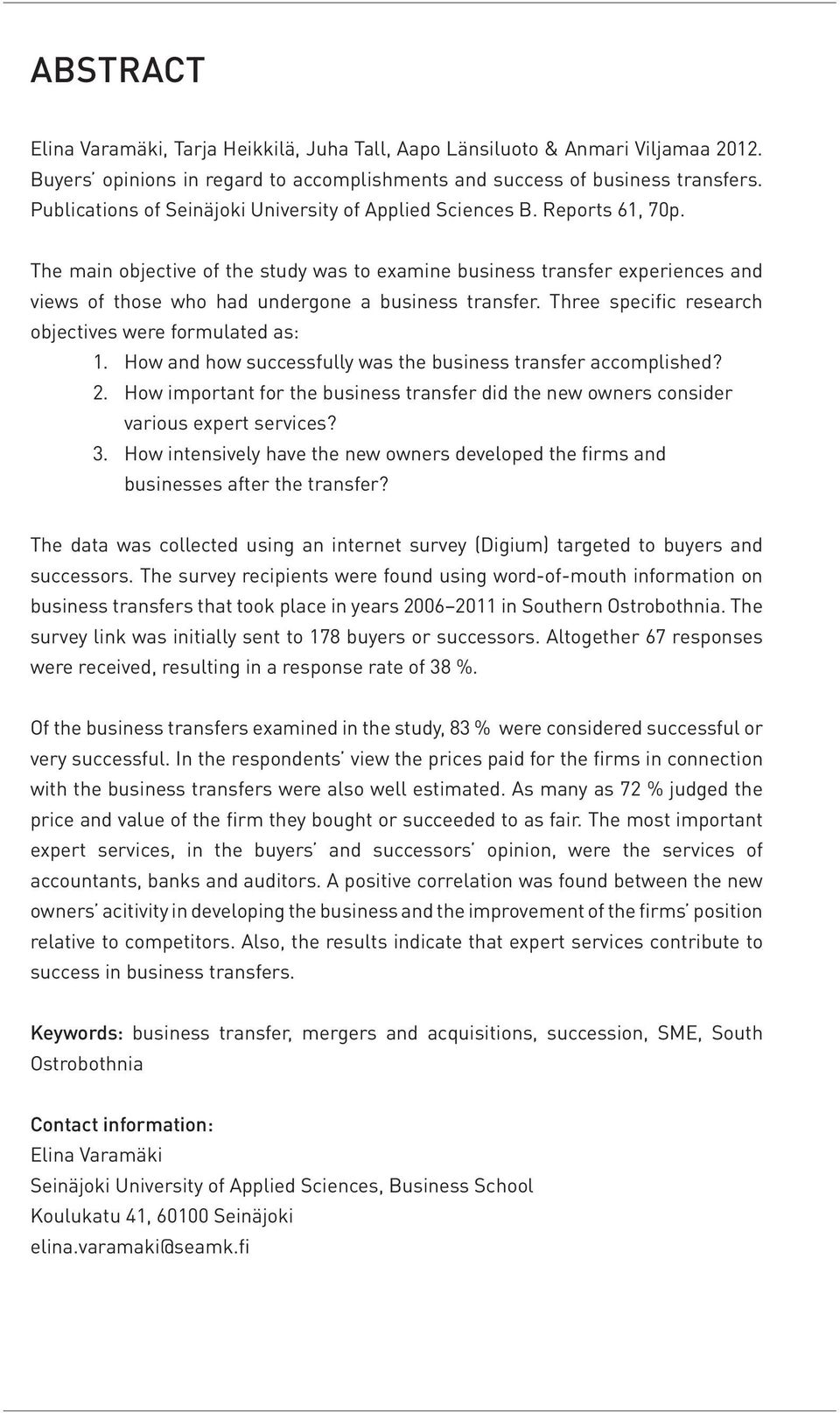 ABSTRACT

Elina Varamäki, Tarja Heikkilä, Juha Tall, Aapo Länsiluoto & Anmari Viljamaa 2012. Buyers' opinions in regard to accomplishments and success of business transfers. Publications of Seinäjoki University of Applied Sciences B. Reports 61, 70p.

The main objective of the study was to examine business transfer experiences and views of those who had undergone a business transfer. Three specific research objectives were formulated as:
1. How and how successfully was the business transfer accomplished?
2. How important for the business transfer did the new owners consider various expert services?
3. How intensively have the new owners developed the firms and businesses after the transfer?

The data was collected using an internet survey (Digium) targeted to buyers and successors. The survey recipients were found using word-of-mouth information on business transfers that took place in years 2006–2011 in Southern Ostrobothnia. The survey link was initially sent to 178 buyers or successors. Altogether 67 responses were received, resulting in a response rate of 38 %.

Of the business transfers examined in the study, 83 % were considered successful or very successful. In the respondents' view the prices paid for the firms in connection with the business transfers were also well estimated. As many as 72 % judged the price and value of the firm they bought or succeeded to as fair. The most important expert services, in the buyers' and successors' opinion, were the services of accountants, banks and auditors. A positive correlation was found between the new owners' acitivity in developing the business and the improvement of the firms' position relative to competitors. Also, the results indicate that expert services contribute to success in business transfers.

Keywords: business transfer, mergers and acquisitions, succession, SME, South Ostrobothnia

Contact information:
Elina Varamäki
Seinäjoki University of Applied Sciences, Business School
Koulukatu 41, 60100 Seinäjoki
elina.varamaki@seamk.fi